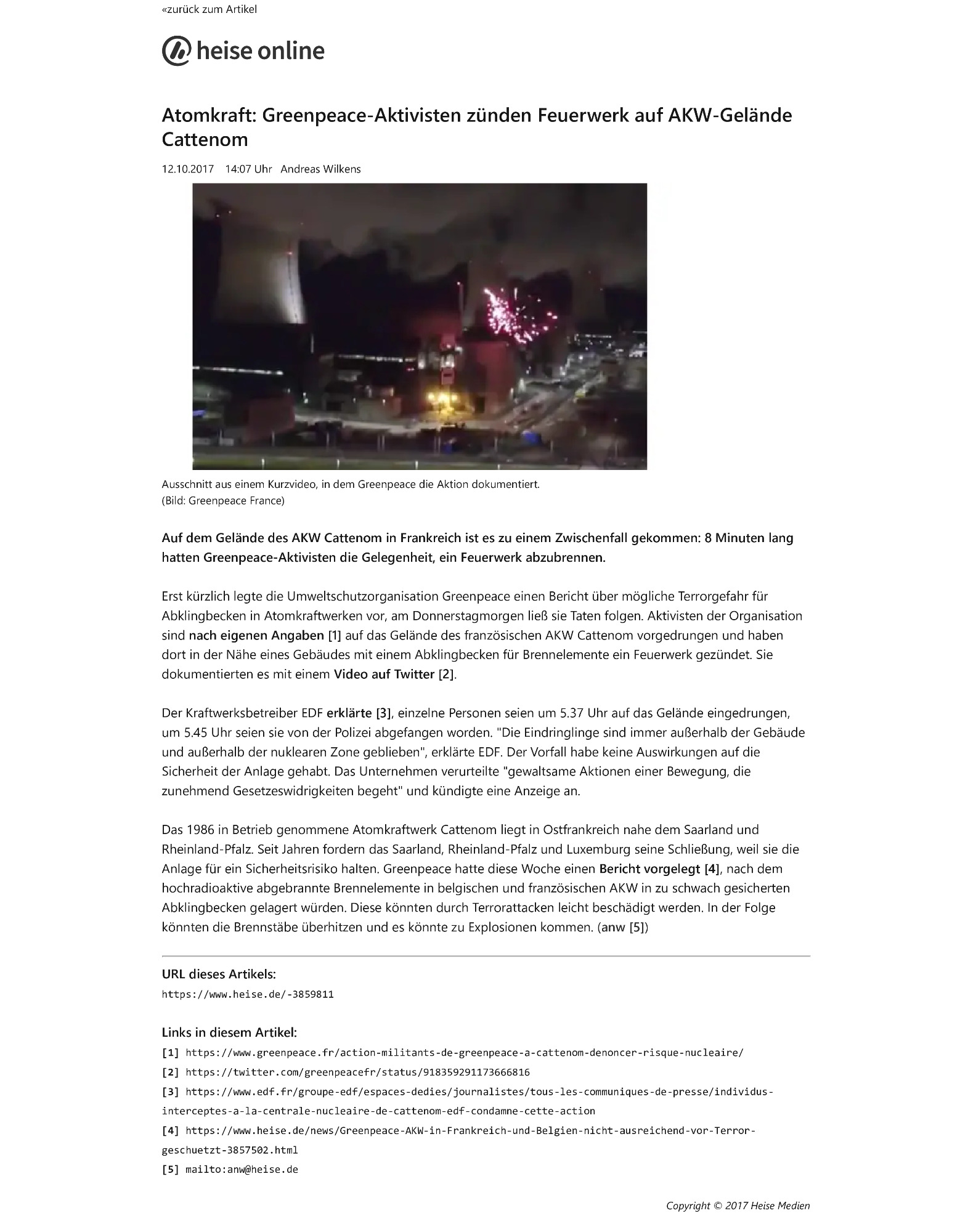 «zurück zum Artikel

heise online

Atomkraft: Greenpeace-Aktivisten zünden Feuerwerk auf AKW-Gelände Cattenom

12.10.2017 14:07 Uhr Andreas Wilkens

Ausschnitt aus einem Kurzvideo, in dem Greenpeace die Aktion dokumentiert.
(Bild: Greenpeace France)

Auf dem Gelände des AKW Cattenom in Frankreich ist es zu einem Zwischenfall gekommen: 8 Minuten lang hatten Greenpeace-Aktivisten die Gelegenheit, ein Feuerwerk abzubrennen.

Erst kürzlich legte die Umweltschutzorganisation Greenpeace einen Bericht über mögliche Terrorgefahr für Abklingbecken in Atomkraftwerken vor, am Donnerstagmorgen ließ sie Taten folgen. Aktivisten der Organisation sind nach eigenen Angaben [1] auf das Gelände des französischen AKW Cattenom vorgedrungen und haben dort in der Nähe eines Gebäudes mit einem Abklingbecken für Brennelemente ein Feuerwerk gezündet. Sie dokumentierten es mit einem Video auf Twitter [2].

Der Kraftwerksbetreiber EDF erklärte [3], einzelne Personen seien um 5.37 Uhr auf das Gelände eingedrungen, um 5.45 Uhr seien sie von der Polizei abgefangen worden. "Die Eindringlinge sind immer außerhalb der Gebäude und außerhalb der nuklearen Zone geblieben", erklärte EDF. Der Vorfall habe keine Auswirkungen auf die Sicherheit der Anlage gehabt. Das Unternehmen verurteilte "gewaltsame Aktionen einer Bewegung, die zunehmend Gesetzeswidrigkeiten begeht" und kündigte eine Anzeige an.

Das 1986 in Betrieb genommene Atomkraftwerk Cattenom liegt in Ostfrankreich nahe dem Saarland und Rheinland-Pfalz. Seit Jahren fordern das Saarland, Rheinland-Pfalz und Luxemburg seine Schließung, weil sie die Anlage für ein Sicherheitsrisiko halten. Greenpeace hatte diese Woche einen Bericht vorgelegt [4], nach dem hochradioaktive abgebrannte Brennelemente in belgischen und französischen AKW in zu schwach gesicherten Abklingbecken gelagert würden. Diese könnten durch Terrorattacken leicht beschädigt werden. In der Folge könnten die Brennstäbe überhitzen und es könnte zu Explosionen kommen. (anw [5])

URL dieses Artikels:
https://www.heise.de/-3859811

Links in diesem Artikel:
[1] https://www.greenpeace.fr/action-militants-de-greenpeace-a-cattenom-denoncer-risque-nucleaire/
[2] https://twitter.com/greenpeacefr/status/918359291173666816
[3] https://www.edf.fr/groupe-edf/espaces-dedies/journalistes/tous-les-communiques-de-presse/individus-interceptes-a-la-centrale-nucleaire-de-cattenom-edf-condamne-cette-action
[4] https://www.heise.de/news/Greenpeace-AKW-in-Frankreich-und-Belgien-nicht-ausreichend-vor-Terror-geschuetzt-3857502.html
[5] mailto:anw@heise.de

Copyright © 2017 Heise Medien